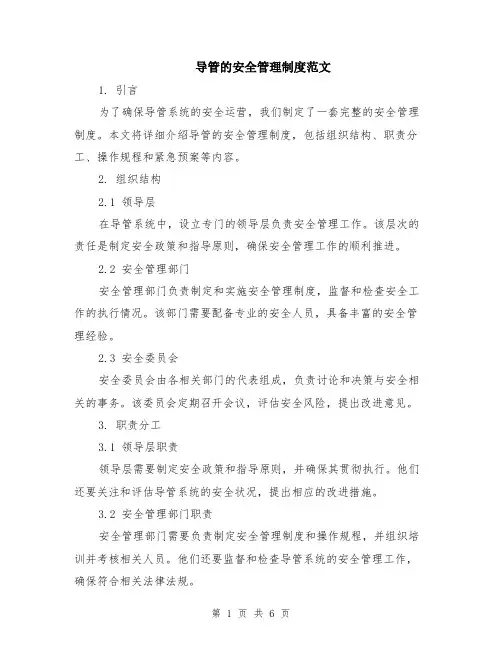 导管的安全管理制度范文

1. 引言

为了确保导管系统的安全运营，我们制定了一套完整的安全管理制度。本文将详细介绍导管的安全管理制度，包括组织结构、职责分工、操作规程和紧急预案等内容。

2. 组织结构

2.1 领导层

在导管系统中，设立专门的领导层负责安全管理工作。该层次的责任是制定安全政策和指导原则，确保安全管理工作的顺利推进。

2.2 安全管理部门

安全管理部门负责制定和实施安全管理制度，监督和检查安全工作的执行情况。该部门需要配备专业的安全人员，具备丰富的安全管理经验。

2.3 安全委员会

安全委员会由各相关部门的代表组成，负责讨论和决策与安全相关的事务。该委员会定期召开会议，评估安全风险，提出改进意见。

3. 职责分工

3.1 领导层职责

领导层需要制定安全政策和指导原则，并确保其贯彻执行。他们还要关注和评估导管系统的安全状况，提出相应的改进措施。

3.2 安全管理部门职责

安全管理部门需要负责制定安全管理制度和操作规程，并组织培训并考核相关人员。他们还要监督和检查导管系统的安全管理工作，确保符合相关法律法规。

第 1 页 共 6 页